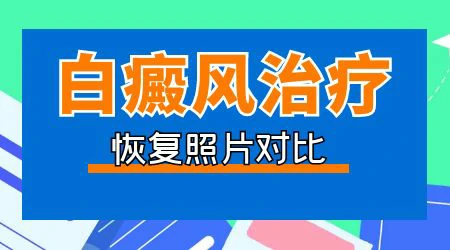 白癜风治疗

恢复照片对比